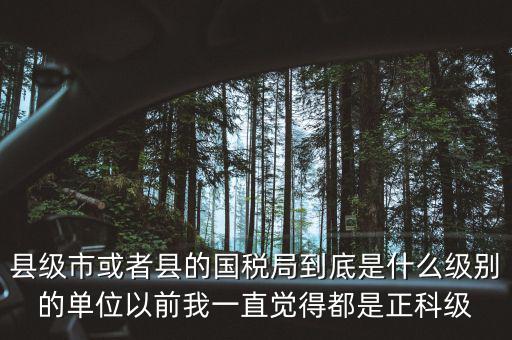 县级市或者县的国税局到底是什么级别的单位以前我一直觉得都是正科级